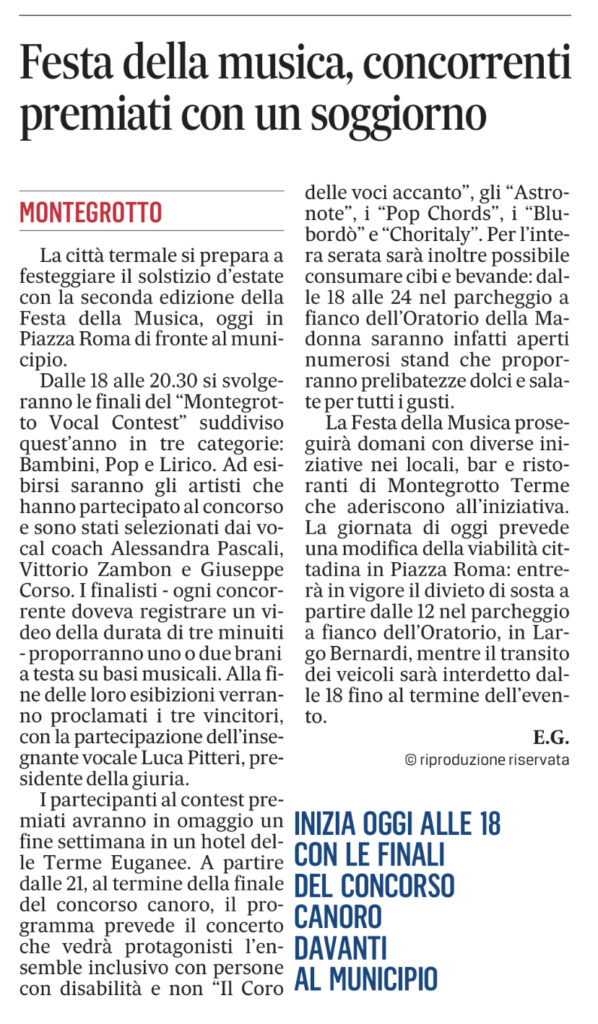 Festa della musica, concorrenti premiati con un soggiorno

MONTEGROTTO

La città termale si prepara a festeggiare il solstizio d'estate con la seconda edizione della Festa della Musica, oggi in Piazza Roma di fronte al municipio.

Dalle 18 alle 20.30 si svolgeranno le finali del "Montegrotto Vocal Contest" suddiviso quest'anno in tre categorie: Bambini, Pop e Lirico. Ad esibirsi saranno gli artisti che hanno partecipato al concorso e sono stati selezionati dai vocal coach Alessandra Pascali, Vittorio Zambon e Giuseppe Corso. I finalisti - ogni concorrente doveva registrare un video della durata di tre minuiti - proporranno uno o due brani a testa su basi musicali. Alla fine delle loro esibizioni verranno proclamati i tre vincitori, con la partecipazione dell'insegnante vocale Luca Pitteri, presidente della giuria.

I partecipanti al contest premiati avranno in omaggio un fine settimana in un hotel delle Terme Euganee. A partire dalle 21, al termine della finale del concorso canoro, il programma prevede il concerto che vedrà protagonisti l'ensemble inclusivo con persone con disabilità e non "Il Coro delle voci accanto", gli "Astronote", i "Pop Chords", i "Blubordò" e "Choritaly". Per l'intera serata sarà inoltre possibile consumare cibi e bevande: dalle 18 alle 24 nel parcheggio a fianco dell'Oratorio della Madonna saranno infatti aperti numerosi stand che proporranno prelibatezze dolci e salate per tutti i gusti.

La Festa della Musica proseguirà domani con diverse iniziative nei locali, bar e ristoranti di Montegrotto Terme che aderiscono all'iniziativa. La giornata di oggi prevede una modifica della viabilità cittadina in Piazza Roma: entrerà in vigore il divieto di sosta a partire dalle 12 nel parcheggio a fianco dell'Oratorio, in Largo Bernardi, mentre il transito dei veicoli sarà interdetto dalle 18 fino al termine dell'evento.

E.G.

© riproduzione riservata

INIZIA OGGI ALLE 18 CON LE FINALI DEL CONCORSO CANORO DAVANTI AL MUNICIPIO